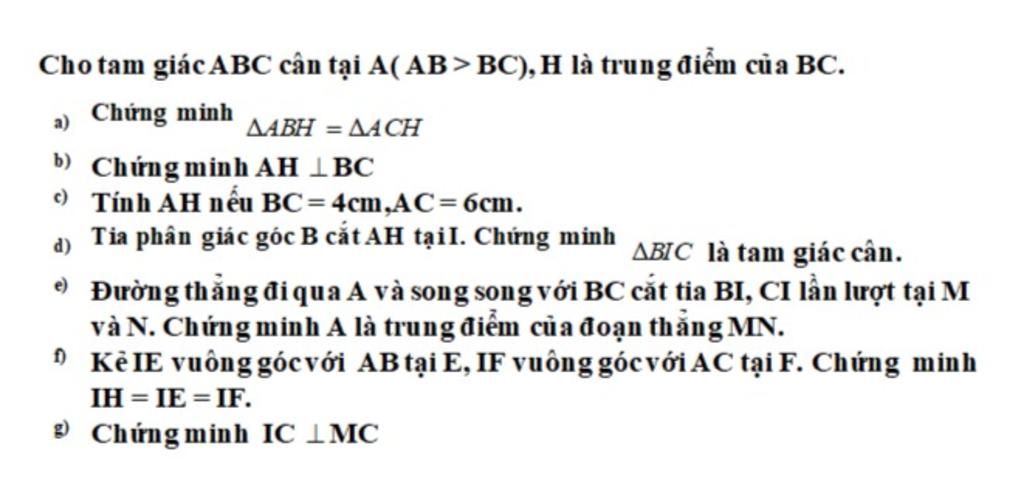 Cho tam giác ABC cân tại A( AB > BC), H là trung điểm của BC.

a) Chứng minh $\Delta ABH = \Delta ACH$

b) Chứng minh AH $\perp$ BC

c) Tính AH nếu BC = 4cm, AC = 6cm.

d) Tia phân giác góc B cắt AH tại I. Chứng minh $\Delta BIC$ là tam giác cân.

e) Đường thẳng đi qua A và song song với BC cắt tia BI, CI lần lượt tại M và N. Chứng minh A là trung điểm của đoạn thẳng MN.

f) Kẻ IE vuông góc với AB tại E, IF vuông góc với AC tại F. Chứng minh IH = IE = IF.

g) Chứng minh IC $\perp$ MC